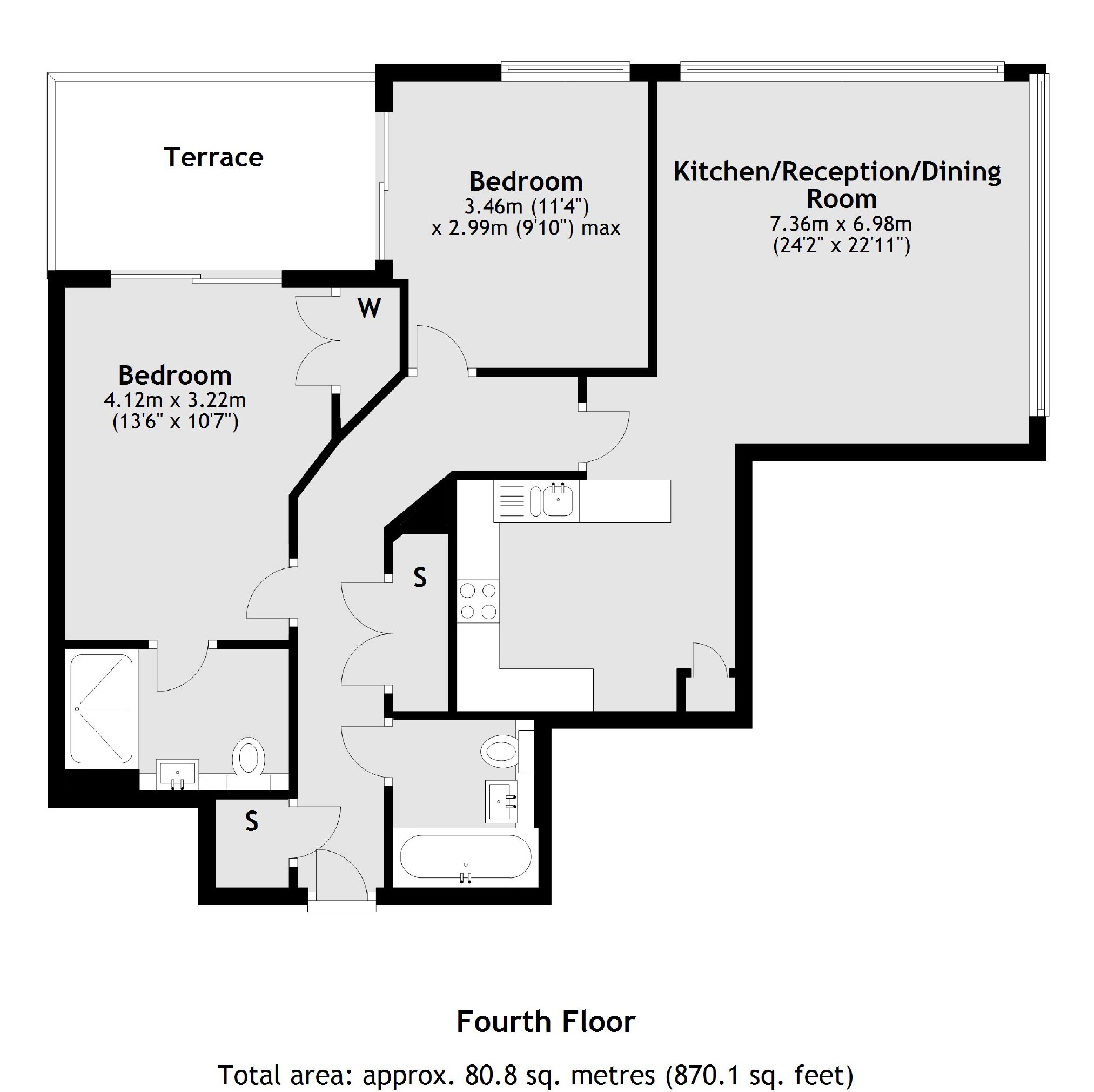 Terrace

Bedroom
3.46m (11'4")
x 2.99m (9'10") max

Kitchen/Reception/Dining Room
7.36m x 6.98m
(24'2" x 22'11")

W

Bedroom
4.12m x 3.22m
(13'6" x 10'7")

S

S

Fourth Floor

Total area: approx. 80.8 sq. metres (870.1 sq. feet)